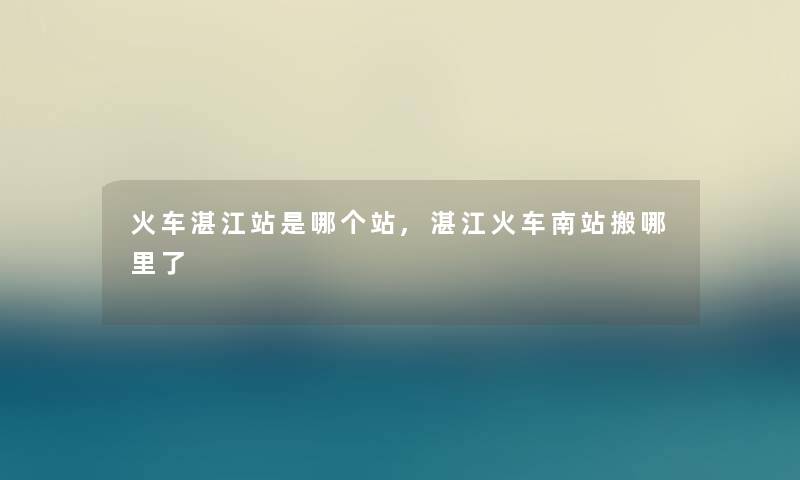 火车湛江站是哪个站，湛江火车南站搬哪里了